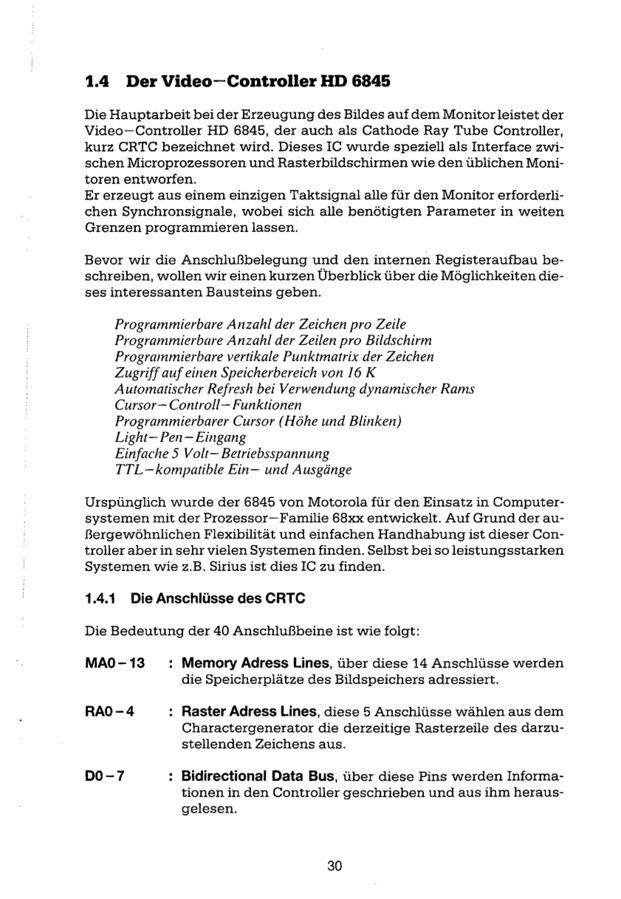 1.4 Der Video-Controller HD 6845

Die Hauptarbeit bei der Erzeugung des Bildes auf dem Monitor leistet der Video-Controller HD 6845, der auch als Cathode Ray Tube Controller, kurz CRTC bezeichnet wird. Dieses IC wurde speziell als Interface zwischen Microprozessoren und Rasterbildschirmen wie den üblichen Monitoren entworfen.
Er erzeugt aus einem einzigen Taktsignal alle für den Monitor erforderlichen Synchronsignale, wobei sich alle benötigten Parameter in weiten Grenzen programmieren lassen.

Bevor wir die Anschlußbelegung und den internen Registeraufbau beschreiben, wollen wir einen kurzen Überblick über die Möglichkeiten dieses interessanten Bausteins geben.

Programmierbare Anzahl der Zeichen pro Zeile
Programmierbare Anzahl der Zeilen pro Bildschirm
Programmierbare vertikale Punktmatrix der Zeichen
Zugriff auf einen Speicherbereich von 16 K
Automatischer Refresh bei Verwendung dynamischer Rams
Cursor-Controll-Funktionen
Programmierbarer Cursor (Höhe und Blinken)
Light-Pen-Eingang
Einfache 5 Volt-Betriebsspannung
TTL-kompatible Ein- und Ausgänge

Urspünglich wurde der 6845 von Motorola für den Einsatz in Computersystemen mit der Prozessor-Familie 68xx entwickelt. Auf Grund der außergewöhnlichen Flexibilität und einfachen Handhabung ist dieser Controller aber in sehr vielen Systemen finden. Selbst bei so leistungsstarken Systemen wie z.B. Sirius ist dies IC zu finden.

1.4.1 Die Anschlüsse des CRTC

Die Bedeutung der 40 Anschlußbeine ist wie folgt:

MA0-13 : Memory Adress Lines, über diese 14 Anschlüsse werden die Speicherplätze des Bildspeichers adressiert.

RA0-4 : Raster Adress Lines, diese 5 Anschlüsse wählen aus dem Charactergenerator die derzeitige Rasterzeile des darzustellenden Zeichens aus.

D0-7 : Bidirectional Data Bus, über diese Pins werden Informationen in den Controller geschrieben und aus ihm herausgelesen.

30